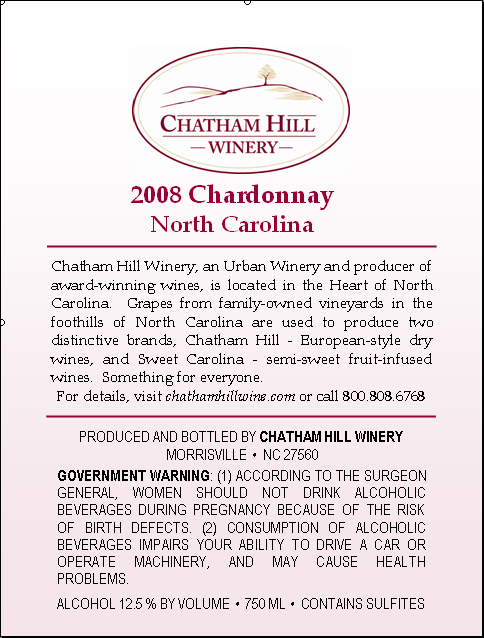 CHATHAM HILL
—WINERY—

2008 Chardonnay
North Carolina

Chatham Hill Winery, an Urban Winery and producer of award-winning wines, is located in the Heart of North Carolina. Grapes from family-owned vineyards in the foothills of North Carolina are used to produce two distinctive brands, Chatham Hill - European-style dry wines, and Sweet Carolina - semi-sweet fruit-infused wines. Something for everyone.
For details, visit chathamhillwine.com or call 800.808.6768

PRODUCED AND BOTTLED BY CHATHAM HILL WINERY
MORRISVILLE • NC 27560

GOVERNMENT WARNING: (1) ACCORDING TO THE SURGEON GENERAL, WOMEN SHOULD NOT DRINK ALCOHOLIC BEVERAGES DURING PREGNANCY BECAUSE OF THE RISK OF BIRTH DEFECTS. (2) CONSUMPTION OF ALCOHOLIC BEVERAGES IMPAIRS YOUR ABILITY TO DRIVE A CAR OR OPERATE MACHINERY, AND MAY CAUSE HEALTH PROBLEMS.

ALCOHOL 12.5 % BY VOLUME • 750 ML • CONTAINS SULFITES